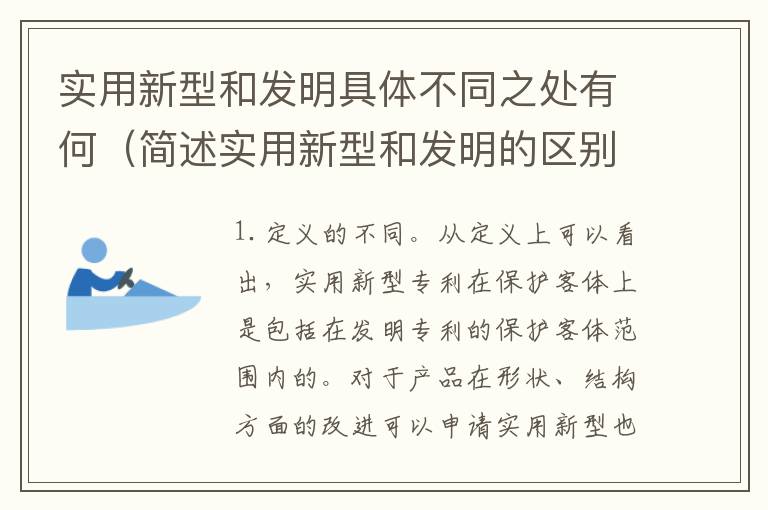 实用新型和发明具体不同之处有何（简述实用新型和发明的区别

1. 定义的不同。从定义上可以看出，实用新型专利在保护客体上是包括在发明专利的保护客体范围内的。对于产品在形状、结构方面的改进可以申请实用新型也